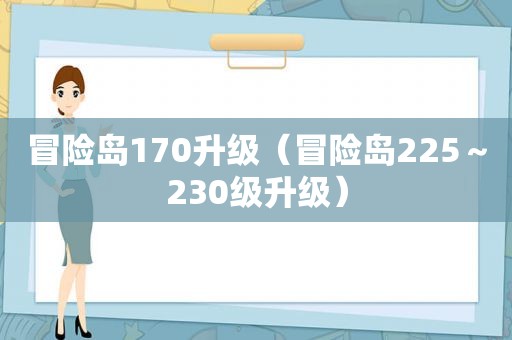 冒险岛170升级（冒险岛225～230级升级）